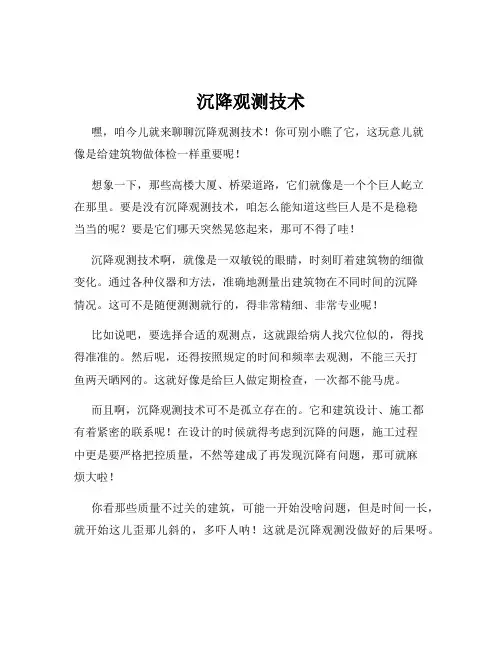 沉降观测技术

嘿，咱今儿就来聊聊沉降观测技术！你可别小瞧了它，这玩意儿就像是给建筑物做体检一样重要呢！

想象一下，那些高楼大厦、桥梁道路，它们就像是一个个巨人屹立在那里。要是没有沉降观测技术，咱怎么能知道这些巨人是不是稳稳当当的呢？要是它们哪天突然晃悠起来，那可不得了哇！

沉降观测技术啊，就像是一双敏锐的眼睛，时刻盯着建筑物的细微变化。通过各种仪器和方法，准确地测量出建筑物在不同时间的沉降情况。这可不是随便测测就行的，得非常精细、非常专业呢！

比如说吧，要选择合适的观测点，这就跟给病人找穴位似的，得找得准准的。然后呢，还得按照规定的时间和频率去观测，不能三天打鱼两天晒网的。这就好像是给巨人做定期检查，一次都不能马虎。

而且啊，沉降观测技术可不是孤立存在的。它和建筑设计、施工都有着紧密的联系呢！在设计的时候就得考虑到沉降的问题，施工过程中更是要严格把控质量，不然等建成了再发现沉降有问题，那可就麻烦大啦！

你看那些质量不过关的建筑，可能一开始没啥问题，但是时间一长，就开始这儿歪那儿斜的，多吓人呐！这就是沉降观测没做好的后果呀。